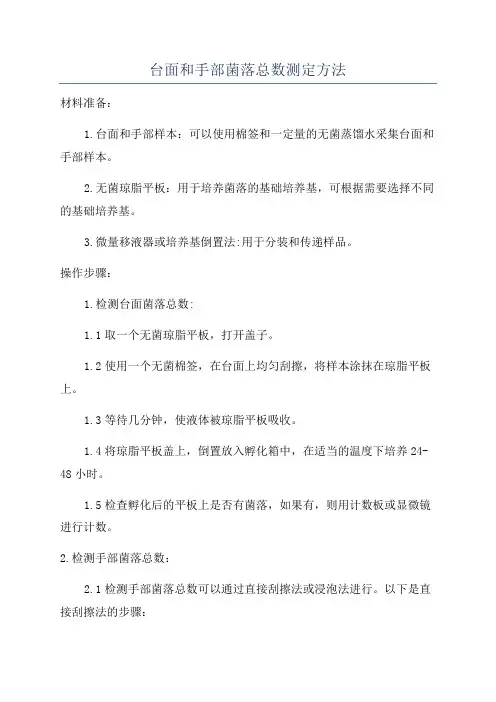 台面和手部菌落总数测定方法

材料准备：

1.台面和手部样本：可以使用棉签和一定量的无菌蒸馏水采集台面和手部样本。

2.无菌琼脂平板：用于培养菌落的基础培养基，可根据需要选择不同的基础培养基。

3.微量移液器或培养基倒置法:用于分装和传递样品。

操作步骤：

1.检测台面菌落总数:

1.1 取一个无菌琼脂平板，打开盖子。

1.2 使用一个无菌棉签，在台面上均匀刮擦，将样本涂抹在琼脂平板上。

1.3 等待几分钟，使液体被琼脂平板吸收。

1.4 将琼脂平板盖上，倒置放入孵化箱中，在适当的温度下培养 24-48 小时。

1.5 检查孵化后的平板上是否有菌落，如果有，则用计数板或显微镜进行计数。

2.检测手部菌落总数：

2.1 检测手部菌落总数可以通过直接刮擦法或浸泡法进行。以下是直接刮擦法的步骤：